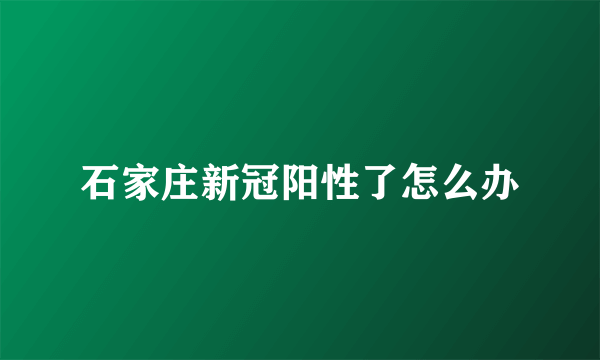 石家庄新冠阳性了怎么办